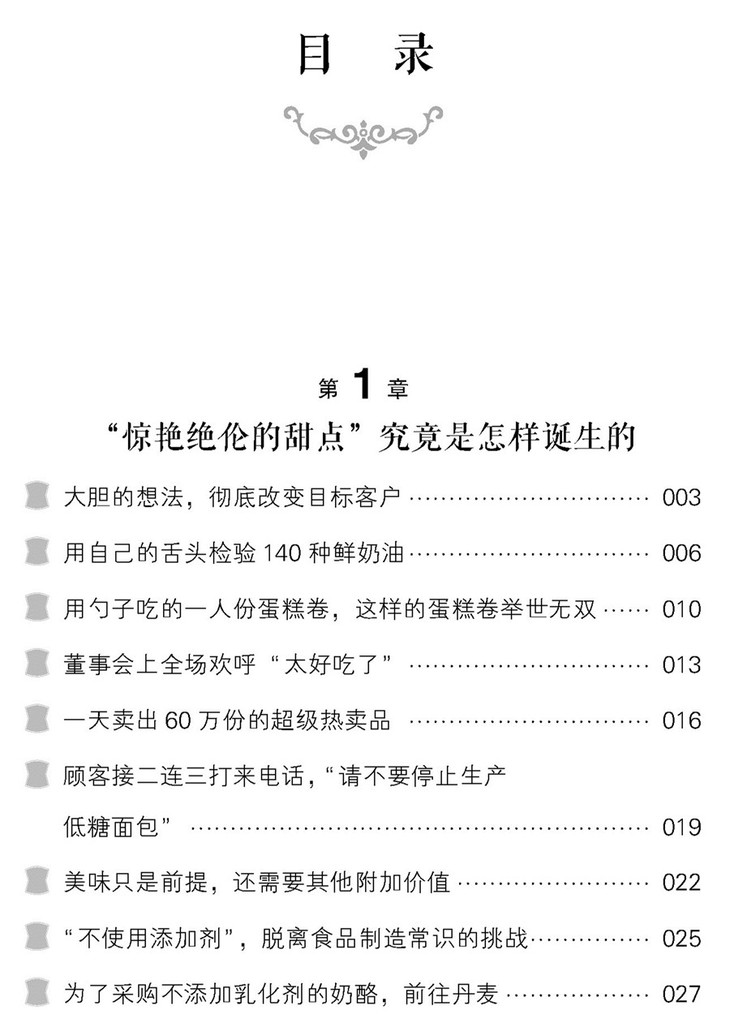 目录

第1章
“惊艳绝伦的甜点”究竟是怎样诞生的

大胆的想法，彻底改变目标客户 003

用自己的舌头检验140种鲜奶油 006

用勺子吃的一人份蛋糕卷，这样的蛋糕卷举世无双 010

董事会上全场欢呼“太好吃了” 013

一天卖出60万份的超级热卖品 016

顾客接二连三打来电话，“请不要停止生产低糖面包” 019

美味只是前提，还需要其他附加价值 022

“不使用添加剂”，脱离食品制造常识的挑战 025

为了采购不添加乳化剂的奶酪，前往丹麦 027